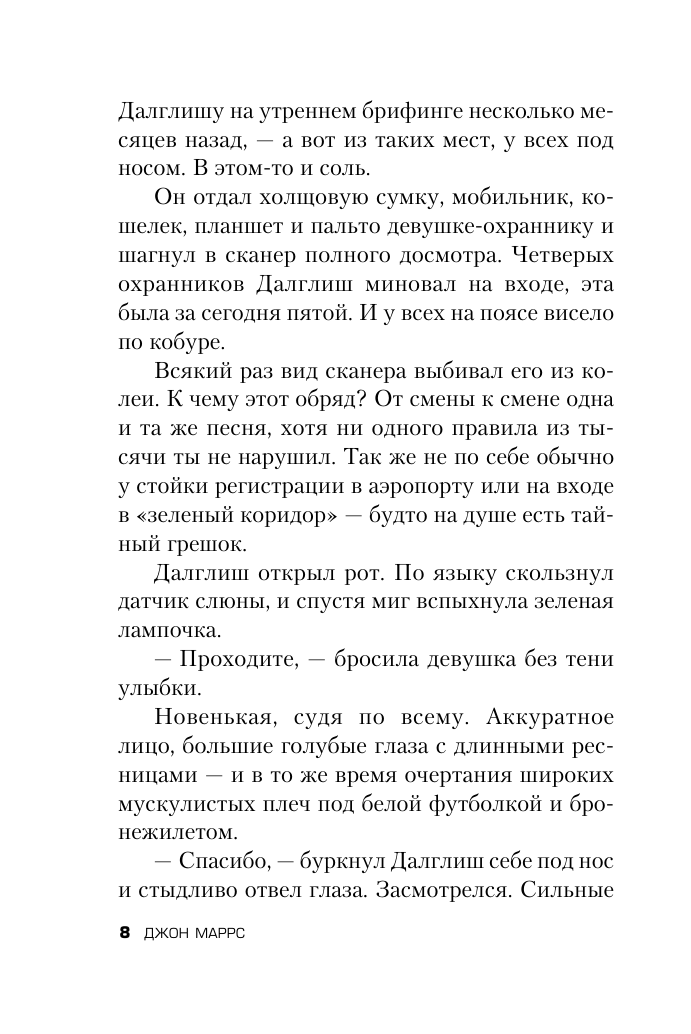 Далглишу на утреннем брифинге несколько месяцев назад, — а вот из таких мест, у всех под носом. В этом-то и соль.

Он отдал холщовую сумку, мобильник, кошелек, планшет и пальто девушке-охраннику и шагнул в сканер полного досмотра. Четверых охранников Далглиш миновал на входе, эта была за сегодня пятой. И у всех на поясе висело по кобуре.

Всякий раз вид сканера выбивал его из колеи. К чему этот обряд? От смены к смене одна и та же песня, хотя ни одного правила из тысячи ты не нарушил. Так же не по себе обычно у стойки регистрации в аэропорту или на входе в «зеленый коридор» — будто на душе есть тайный грешок.

Далглиш открыл рот. По языку скользнул датчик слюны, и спустя миг вспыхнула зеленая лампочка.

— Проходите, — бросила девушка без тени улыбки.

Новенькая, судя по всему. Аккуратное лицо, большие голубые глаза с длинными ресницами — и в то же время очертания широких мускулистых плеч под белой футболкой и бронежилетом.

— Спасибо, — буркнул Далглиш себе под нос и стыдливо отвел глаза. Засмотрелся. Сильные

8 ДЖОН МАРРС